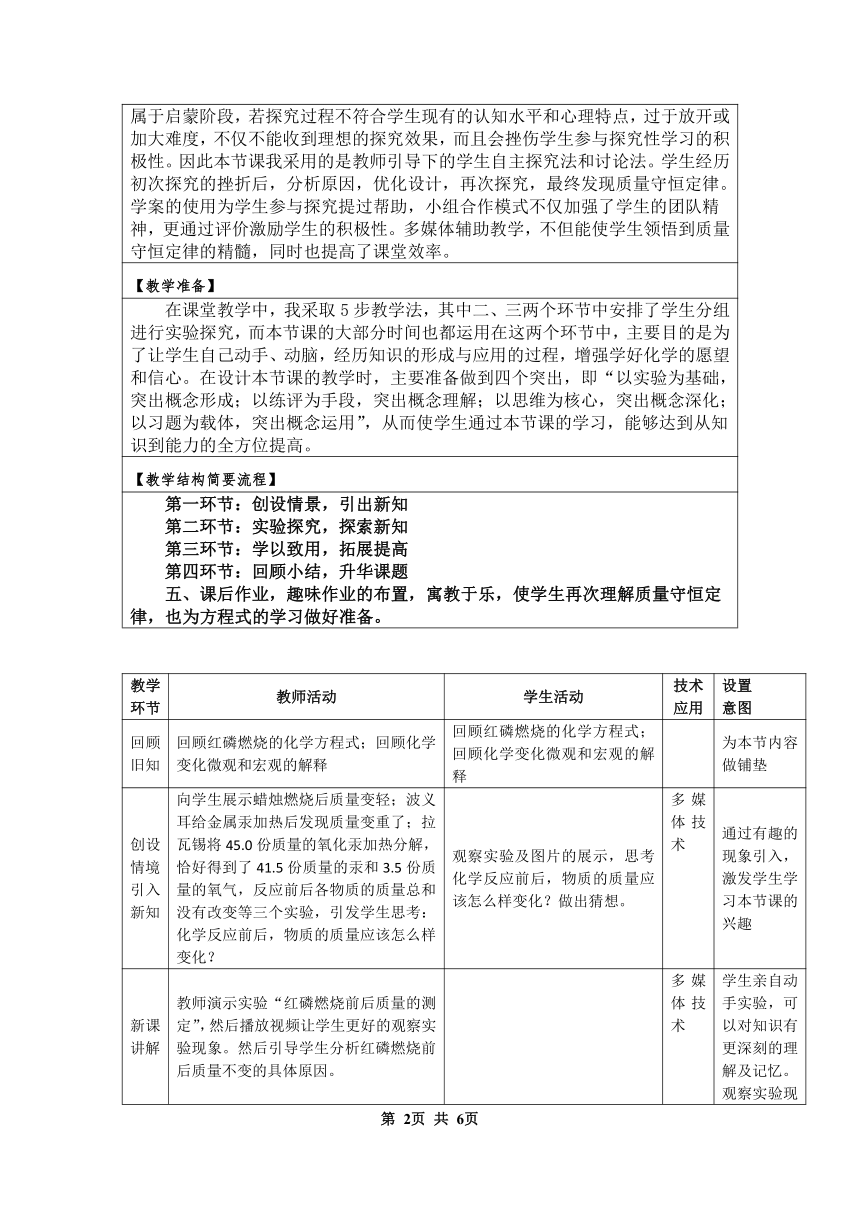 属于启蒙阶段，若探究过程不符合学生现有的认知水平和心理特点，过于放开或加大难度，不仅不能收到理想的探究效果，而且会挫伤学生参与探究性学习的积极性。因此本节课我采用的是教师引导下的学生自主探究法和讨论法。学生经历初次探究的挫折后，分析原因，优化设计，再次探究，最终发现质量守恒定律。学案的使用为学生参与探究提过帮助，小组合作模式不仅加强了学生的团队精神，更通过评价激励学生的积极性。多媒体辅助教学，不但能使学生领悟到质量守恒定律的精髓，同时也提高了课堂效率。

【教学准备】

在课堂教学中，我采取 5 步教学法，其中二、三两个环节中安排了学生分组进行实验探究，而本节课的大部分时间也都运用在这两个环节中，主要目的是为了让学生自己动手、动脑，经历知识的形成与应用的过程，增强学好化学的愿望和信心。在设计本节课的教学时，主要准备做到四个突出，即“以实验为基础，突出概念形成；以练评为手段，突出概念理解；以思维为核心，突出概念深化；以习题为载体，突出概念运用”，从而使学生通过本节课的学习，能够达到从知识到能力的全方位提高。

【教学结构简要流程】

第一环节：创设情景，引出新知
第二环节：实验探究，探索新知
第三环节：学以致用，拓展提高
第四环节：回顾小结，升华课题
五、课后作业，趣味作业的布置，寓教于乐，使学生再次理解质量守恒定律，也为方程式的学习做好准备。

| 教学环节 | 教师活动 | 学生活动 | 技术应用 | 设置意图 |
|---|---|---|---|---|
| 回顾旧知 | 回顾红磷燃烧的化学方程式；回顾化学变化微观和宏观的解释 | 回顾红磷燃烧的化学方程式；回顾化学变化微观和宏观的解释 | | 为本节内容做铺垫 |
| 创设情境引入新知 | 向学生展示蜡烛燃烧后质量变轻；波义耳给金属汞加热后发现质量变重了；拉瓦锡将 45.0 份质量的氧化汞加热分解，恰好得到了 41.5 份质量的汞和 3.5 份质量的氧气，反应前后各物质的质量总和没有改变等三个实验，引发学生思考：化学反应前后，物质的质量应该怎么样变化？ | 观察实验及图片的展示，思考化学反应前后，物质的质量应该怎么样变化？做出猜想。 | 多媒体技术 | 通过有趣的现象引入，激发学生学习本节课的兴趣 |
| 新课讲解 | 教师演示实验“红磷燃烧前后质量的测定”，然后播放视频让学生更好的观察实验现象。然后引导学生分析红磷燃烧前后质量不变的具体原因。 | | 多媒体技术 | 学生亲自动手实验，可以对知识有更深刻的理解及记忆。观察实验现 |

第 2页 共 6页